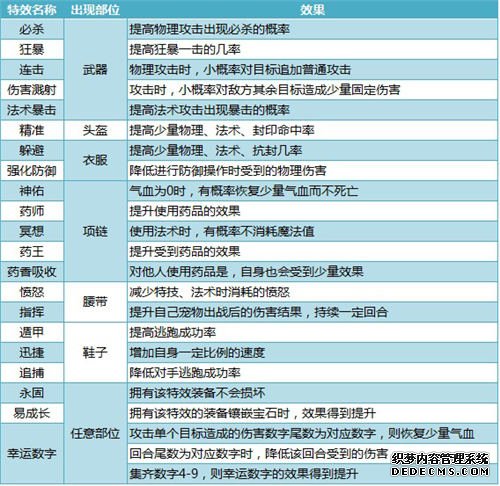 | 特效名称 | 出现部位 | 效果 |
|---|---|---|
| 必杀 | 武器 | 提高物理攻击出现必杀的概率 |
| 狂暴 | 武器 | 提高狂暴一击的几率 |
| 连击 | 武器 | 物理攻击时，小概率对目标追加普通攻击 |
| 伤害溅射 | 武器 | 攻击时，小概率对敌方其余目标造成少量固定伤害 |
| 法术暴击 | 武器 | 提高法术攻击出现暴击的概率 |
| 精准 | 头盔 | 提高少量物理、法术、封印命中率 |
| 躲避 | 衣服 | 提高少量物理、法术、抗封几率 |
| 强化防御 | 衣服 | 降低进行防御操作时受到的物理伤害 |
| 神佑 | 项链 | 气血为0时，有概率恢复少量气血而不死亡 |
| 药师 | 项链 | 提升使用药品的效果 |
| 冥想 | 项链 | 使用法术时，有概率不消耗魔法值 |
| 药王 | 项链 | 提升受到药品的效果 |
| 药香吸收 | 项链 | 对他人使用药品是，自身也会受到少量效果 |
| 愤怒 | 腰带 | 减少特技、法术时消耗的愤怒 |
| 指挥 | 腰带 | 提升自己宠物出战后的伤害结果，持续一定回合 |
| 遁甲 | 鞋子 | 提高逃跑成功率 |
| 迅捷 | 鞋子 | 增加自身一定比例的速度 |
| 追捕 | 鞋子 | 降低对手逃跑成功率 |
| 永固 | 任意部位 | 拥有该特效装备不会损坏 |
| 易成长 | 任意部位 | 拥有该特效的装备镶嵌宝石时，效果得到提升 |
| 幸运数字 | 任意部位 | 攻击单个目标造成的伤害数字尾数为对应数字，则恢复少量气血 |
| 幸运数字 | 任意部位 | 回合尾数为对应数字时，降低该回合受到的伤害 |
| 幸运数字 | 任意部位 | 集齐数字4-9，则幸运数字的效果得到提升 |

织梦内容管理系统
DEDECMS.COM